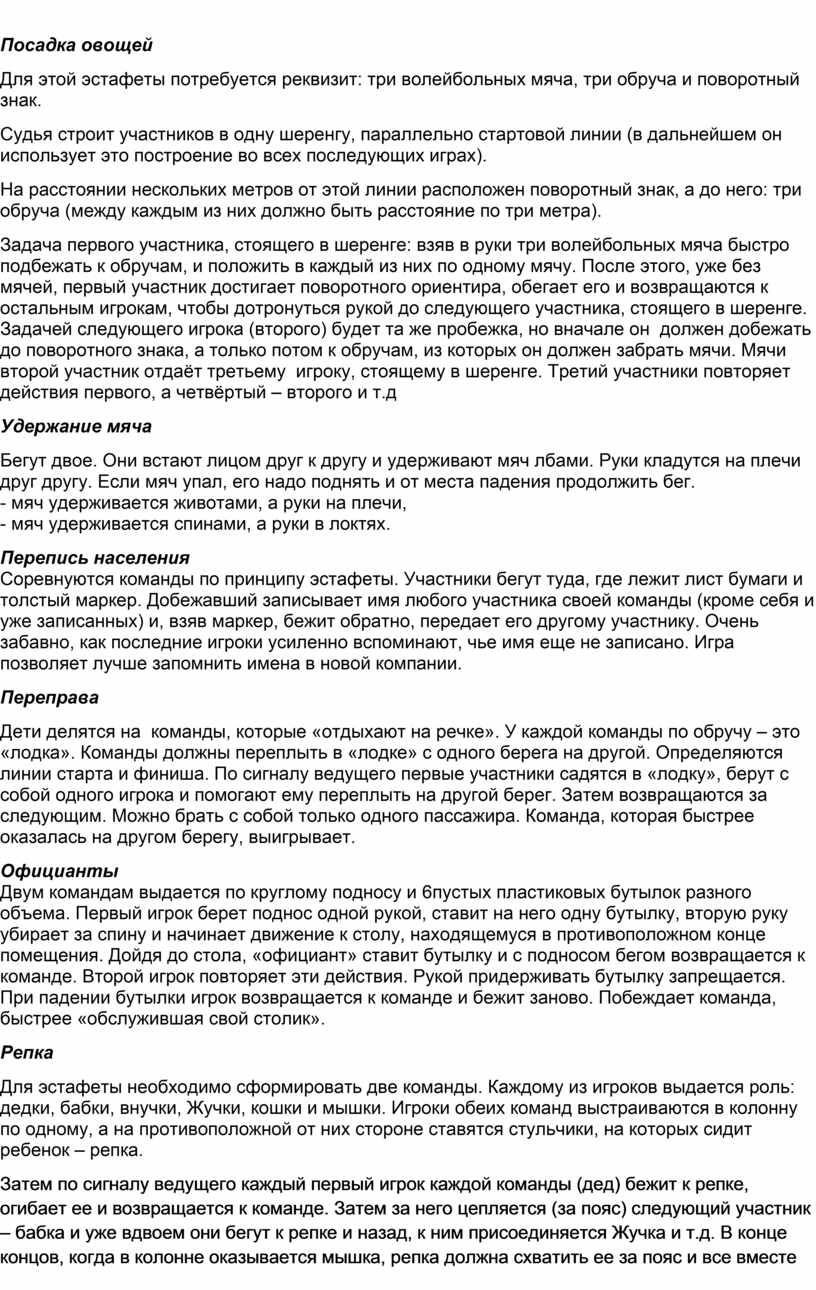 Посадка овощей

Для этой эстафеты потребуется реквизит: три волейбольных мяча, три обруча и поворотный знак.

Судья строит участников в одну шеренгу, параллельно стартовой линии (в дальнейшем он использует это построение во всех последующих играх).

На расстоянии нескольких метров от этой линии расположен поворотный знак, а до него: три обруча (между каждым из них должно быть расстояние по три метра).

Задача первого участника, стоящего в шеренге: взяв в руки три волейбольных мяча быстро подбежать к обручам, и положить в каждый из них по одному мячу. После этого, уже без мячей, первый участник достигает поворотного ориентира, обегает его и возвращаются к остальным игрокам, чтобы дотронуться рукой до следующего участника, стоящего в шеренге. Задачей следующего игрока (второго) будет та же пробежка, но вначале он должен добежать до поворотного знака, а только потом к обручам, из которых он должен забрать мячи. Мячи второй участник отдаёт третьему игроку, стоящему в шеренге. Третий участники повторяет действия первого, а четвёртый – второго и т.д

Удержание мяча

Бегут двое. Они встают лицом друг к другу и удерживают мяч лбами. Руки кладутся на плечи друг другу. Если мяч упал, его надо поднять и от места падения продолжить бег.
- мяч удерживается животами, а руки на плечи,
- мяч удерживается спинами, а руки в локтях.

Перепись населения
Соревнуются команды по принципу эстафеты. Участники бегут туда, где лежит лист бумаги и толстый маркер. Добежавший записывает имя любого участника своей команды (кроме себя и уже записанных) и, взяв маркер, бежит обратно, передает его другому участнику. Очень забавно, как последние игроки усиленно вспоминают, чье имя еще не записано. Игра позволяет лучше запомнить имена в новой компании.

Переправа

Дети делятся на команды, которые «отдыхают на речке». У каждой команды по обручу – это «лодка». Команды должны переплыть в «лодке» с одного берега на другой. Определяются линии старта и финиша. По сигналу ведущего первые участники садятся в «лодку», берут с собой одного игрока и помогают ему переплыть на другой берег. Затем возвращаются за следующим. Можно брать с собой только одного пассажира. Команда, которая быстрее оказалась на другом берегу, выигрывает.

Официанты
Двум командам выдается по круглому подносу и 6пустых пластиковых бутылок разного объема. Первый игрок берет поднос одной рукой, ставит на него одну бутылку, вторую руку убирает за спину и начинает движение к столу, находящемуся в противоположном конце помещения. Дойдя до стола, «официант» ставит бутылку и с подносом бегом возвращается к команде. Второй игрок повторяет эти действия. Рукой придерживать бутылку запрещается. При падении бутылки игрок возвращается к команде и бежит заново. Побеждает команда, быстрее «обслужившая свой столик».

Репка

Для эстафеты необходимо сформировать две команды. Каждому из игроков выдается роль: дедки, бабки, внучки, Жучки, кошки и мышки. Игроки обеих команд выстраиваются в колонну по одному, а на противоположной от них стороне ставятся стульчики, на которых сидит ребенок – репка.

Затем по сигналу ведущего каждый первый игрок каждой команды (дед) бежит к репке, огибает ее и возвращается к команде. Затем за него цепляется (за пояс) следующий участник – бабка и уже вдвоем они бегут к репке и назад, к ним присоединяется Жучка и т.д. В конце концов, когда в колонне оказывается мышка, репка должна схватить ее за пояс и все вместе